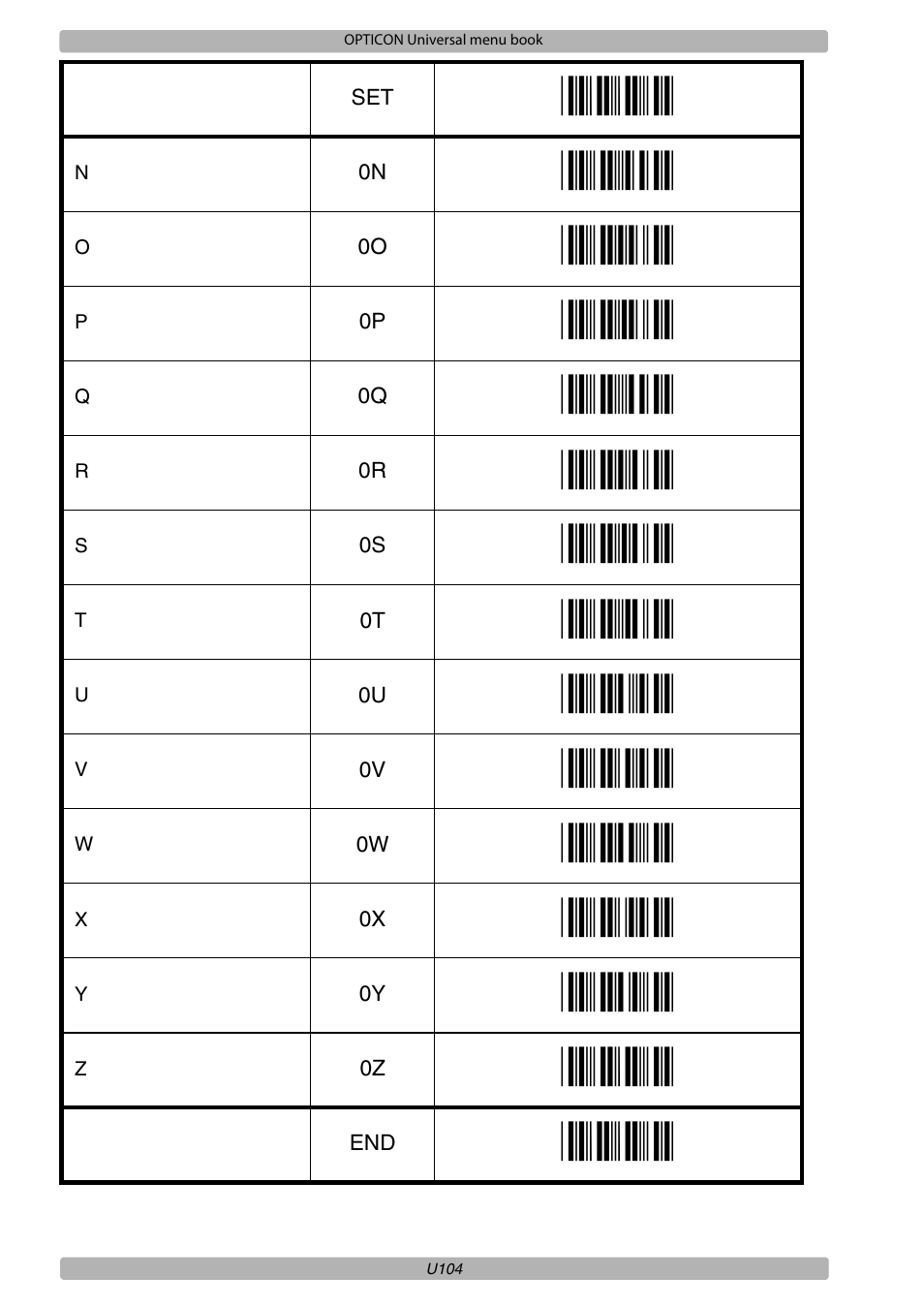 OPTICON Universal menu book

| | SET | |
|---|---|---|
| N | 0N | |
| O | 0O | |
| P | 0P | |
| Q | 0Q | |
| R | 0R | |
| S | 0S | |
| T | 0T | |
| U | 0U | |
| V | 0V | |
| W | 0W | |
| X | 0X | |
| Y | 0Y | |
| Z | 0Z | |
| | END | |

U104